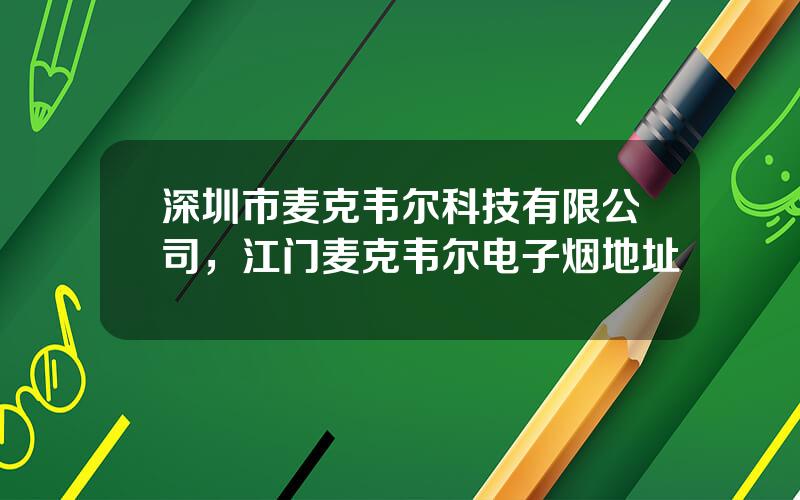 深圳市麦克韦尔科技有限公司，江门麦克韦尔电子烟地址